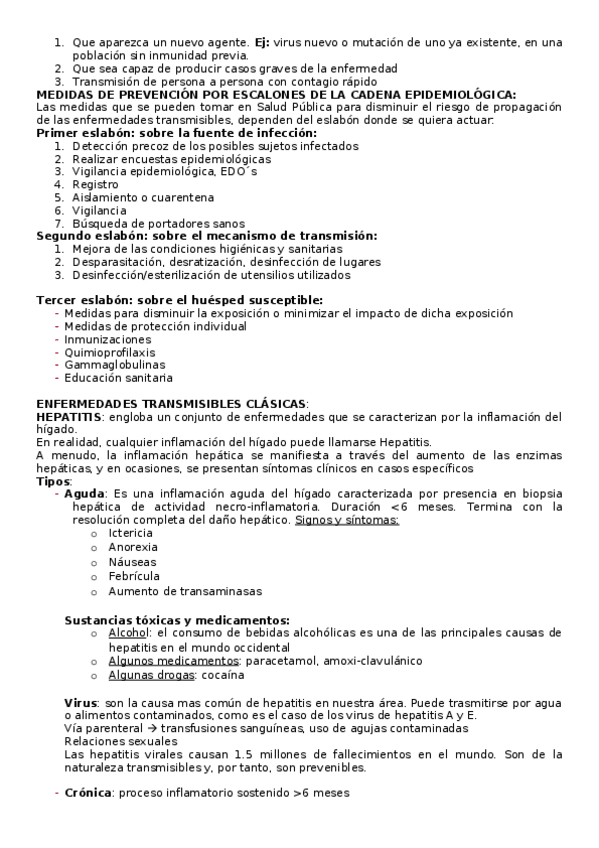 1. Que aparezca un nuevo agente. **Ej:** virus nuevo o mutación de uno ya existente, en una población sin inmunidad previa.
2. Que sea capaz de producir casos graves de la enfermedad
3. Transmisión de persona a persona con contagio rápido

**MEDIDAS DE PREVENCIÓN POR ESCALONES DE LA CADENA EPIDEMIOLÓGICA:**
Las medidas que se pueden tomar en Salud Pública para disminuir el riesgo de propagación de las enfermedades transmisibles, dependen del eslabón donde se quiera actuar:
**Primer eslabón: sobre la fuente de infección:**
1. Detección precoz de los posibles sujetos infectados
2. Realizar encuestas epidemiológicas
3. Vigilancia epidemiológica, EDO´s
4. Registro
5. Aislamiento o cuarentena
6. Vigilancia
7. Búsqueda de portadores sanos

**Segundo eslabón: sobre el mecanismo de transmisión:**
1. Mejora de las condiciones higiénicas y sanitarias
2. Desparasitación, desratización, desinfección de lugares
3. Desinfección/esterilización de utensilios utilizados

**Tercer eslabón: sobre el huésped susceptible:**
- Medidas para disminuir la exposición o minimizar el impacto de dicha exposición
- Medidas de protección individual
- Inmunizaciones
- Quimioprofilaxis
- Gammaglobulinas
- Educación sanitaria

**ENFERMEDADES TRANSMISIBLES CLÁSICAS**:
**HEPATITIS**: engloba un conjunto de enfermedades que se caracterizan por la inflamación del hígado.
En realidad, cualquier inflamación del hígado puede llamarse Hepatitis.
A menudo, la inflamación hepática se manifiesta a través del aumento de las enzimas hepáticas, y en ocasiones, se presentan síntomas clínicos en casos específicos
**Tipos**:
- **Aguda**: Es una inflamación aguda del hígado caracterizada por presencia en biopsia hepática de actividad necro-inflamatoria. Duración <6 meses. Termina con la resolución completa del daño hepático. Signos y síntomas:
  o Ictericia
  o Anorexia
  o Náuseas
  o Febrícula
  o Aumento de transaminasas

**Sustancias tóxicas y medicamentos:**
  o Alcohol: el consumo de bebidas alcohólicas es una de las principales causas de hepatitis en el mundo occidental
  o Algunos medicamentos: paracetamol, amoxi-clavulánico
  o Algunas drogas: cocaína

**Virus**: son la causa mas común de hepatitis en nuestra área. Puede trasmitirse por agua o alimentos contaminados, como es el caso de los virus de hepatitis A y E.
Vía parenteral → transfusiones sanguíneas, uso de agujas contaminadas
Relaciones sexuales
Las hepatitis virales causan 1.5 millones de fallecimientos en el mundo. Son de la naturaleza transmisibles y, por tanto, son prevenibles.

- **Crónica**: proceso inflamatorio sostenido >6 meses